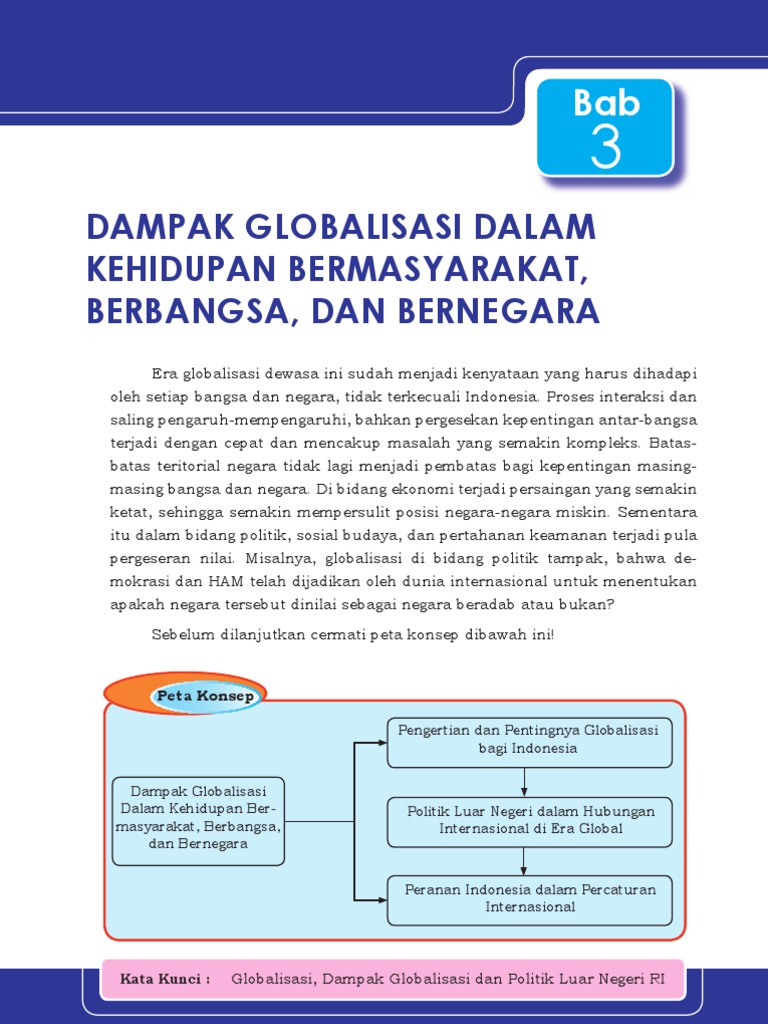 Bab 3

DAMPAK GLOBALISASI DALAM KEHIDUPAN BERMASYARAKAT, BERBANGSA, DAN BERNEGARA

Era globalisasi dewasa ini sudah menjadi kenyataan yang harus dihadapi oleh setiap bangsa dan negara, tidak terkecuali Indonesia. Proses interaksi dan saling pengaruh-mempengaruhi, bahkan pergesekan kepentingan antar-bangsa terjadi dengan cepat dan mencakup masalah yang semakin kompleks. Batas-batas teritorial negara tidak lagi menjadi pembatas bagi kepentingan masing-masing bangsa dan negara. Di bidang ekonomi terjadi persaingan yang semakin ketat, sehingga semakin mempersulit posisi negara-negara miskin. Sementara itu dalam bidang politik, sosial budaya, dan pertahanan keamanan terjadi pula pergeseran nilai. Misalnya, globalisasi di bidang politik tampak, bahwa demokrasi dan HAM telah dijadikan oleh dunia internasional untuk menentukan apakah negara tersebut dinilai sebagai negara beradab atau bukan?

Sebelum dilanjutkan cermati peta konsep dibawah ini!

Peta Konsep

Dampak Globalisasi Dalam Kehidupan Bermasyarakat, Berbangsa, dan Bernegara

Pengertian dan Pentingnya Globalisasi bagi Indonesia

Politik Luar Negeri dalam Hubungan Internasional di Era Global

Peranan Indonesia dalam Percaturan Internasional

Kata Kunci : Globalisasi, Dampak Globalisasi dan Politik Luar Negeri RI